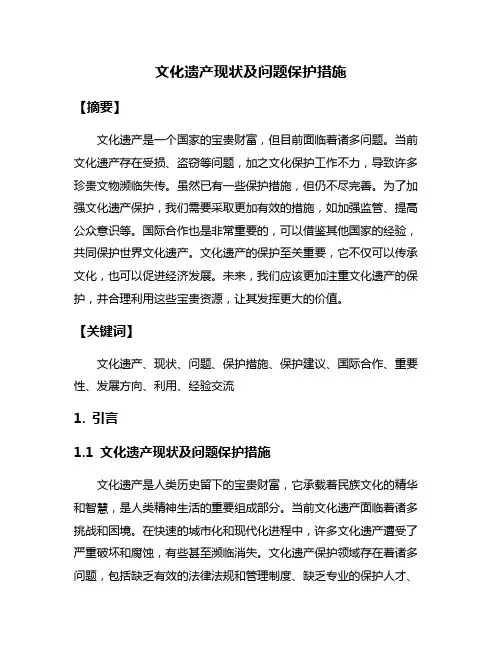 文化遗产现状及问题保护措施

【摘要】

文化遗产是一个国家的宝贵财富，但目前面临着诸多问题。当前文化遗产存在受损、盗窃等问题，加之文化保护工作不力，导致许多珍贵文物濒临失传。虽然已有一些保护措施，但仍不尽完善。为了加强文化遗产保护，我们需要采取更加有效的措施，如加强监管、提高公众意识等。国际合作也是非常重要的，可以借鉴其他国家的经验，共同保护世界文化遗产。文化遗产的保护至关重要，它不仅可以传承文化，也可以促进经济发展。未来，我们应该更加注重文化遗产的保护，并合理利用这些宝贵资源，让其发挥更大的价值。

【关键词】

文化遗产、现状、问题、保护措施、保护建议、国际合作、重要性、发展方向、利用、经验交流

1. 引言

1.1 文化遗产现状及问题保护措施

文化遗产是人类历史留下的宝贵财富，它承载着民族文化的精华和智慧，是人类精神生活的重要组成部分。当前文化遗产面临着诸多挑战和困境。在快速的城市化和现代化进程中，许多文化遗产遭受了严重破坏和腐蚀，有些甚至濒临消失。文化遗产保护领域存在着诸多问题，包括缺乏有效的法律法规和管理制度、缺乏专业的保护人才、